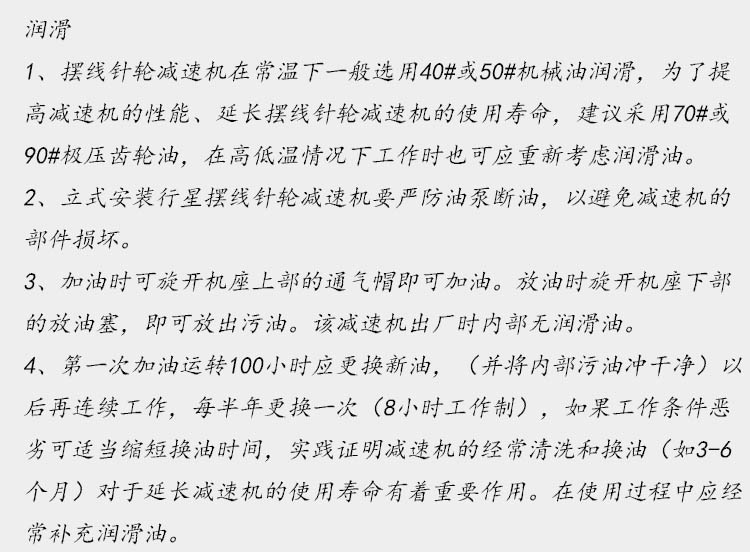 润滑

1、摆线针轮减速机在常温下一般选用40#或50#机械油润滑，为了提高减速机的性能、延长摆线针轮减速机的使用寿命，建议采用70#或90#极压齿轮油，在高低温情况下工作时也可应重新考虑润滑油。

2、立式安装行星摆线针轮减速机要严防油泵断油，以避免减速机的部件损坏。

3、加油时可旋开机座上部的通气帽即可加油。放油时旋开机座下部的放油塞，即可放出污油。该减速机出厂时内部无润滑油。

4、第一次加油运转100小时应更换新油，（并将内部污油冲干净）以后再连续工作，每半年更换一次（8小时工作制），如果工作条件恶劣可适当缩短换油时间，实践证明减速机的经常清洗和换油（如3-6个月）对于延长减速机的使用寿命有着重要作用。在使用过程中应经常补充润滑油。